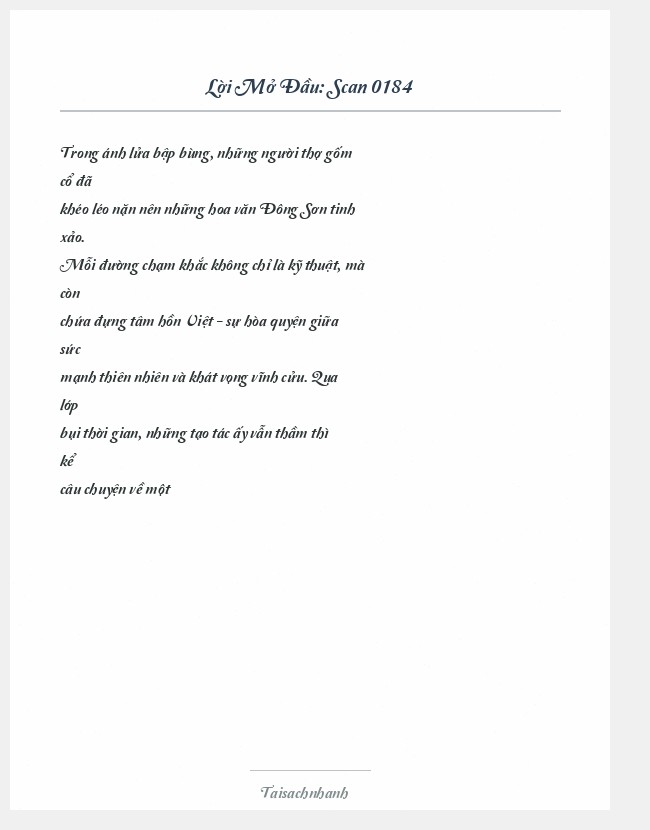 Lời Mở Đầu: Scan 0184

Trong ánh lửa bập bùng, những người thợ gốm cổ đã khéo léo nặn nên những hoa văn Đông Sơn tinh xảo. Mỗi đường chạm khắc không chỉ là kỹ thuật, mà còn chứa đựng tâm hồn Việt – sự hòa quyện giữa sức mạnh thiên nhiên và khát vọng vĩnh cửu. Qua lớp bụi thời gian, những tạo tác ấy vẫn thầm thì kể câu chuyện về một

Taisachnhanh